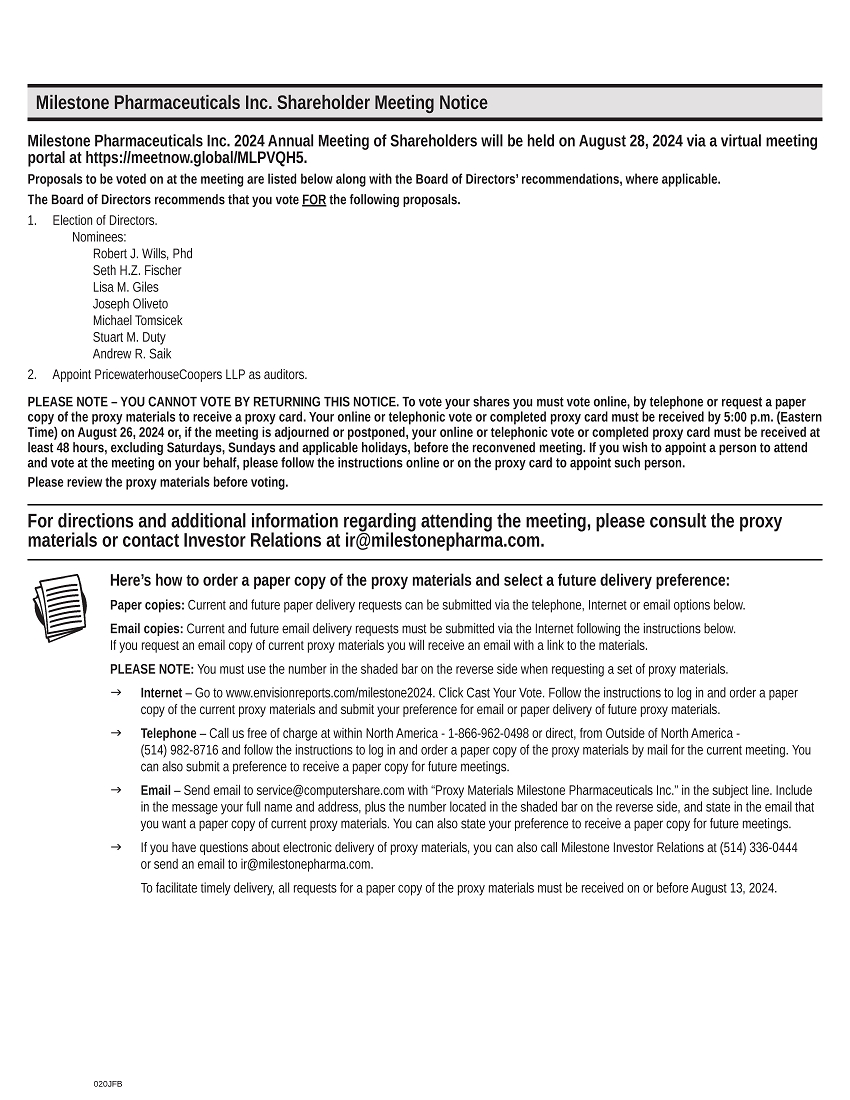 Milestone Pharmaceuticals Inc. Shareholder Meeting Notice

Milestone Pharmaceuticals Inc. 2024 Annual Meeting of Shareholders will be held on August 28, 2024 via a virtual meeting portal at https://meetnow.global/MLPVQH5.

Proposals to be voted on at the meeting are listed below along with the Board of Directors' recommendations, where applicable.

The Board of Directors recommends that you vote FOR the following proposals.

1. Election of Directors.
Nominees:
Robert J. Wills, Phd
Seth H.Z. Fischer
Lisa M. Giles
Joseph Oliveto
Michael Tomsicek
Stuart M. Duty
Andrew R. Saik

2. Appoint PricewaterhouseCoopers LLP as auditors.

PLEASE NOTE – YOU CANNOT VOTE BY RETURNING THIS NOTICE. To vote your shares you must vote online, by telephone or request a paper copy of the proxy materials to receive a proxy card. Your online or telephonic vote or completed proxy card must be received by 5:00 p.m. (Eastern Time) on August 26, 2024 or, if the meeting is adjourned or postponed, your online or telephonic vote or completed proxy card must be received at least 48 hours, excluding Saturdays, Sundays and applicable holidays, before the reconvened meeting. If you wish to appoint a person to attend and vote at the meeting on your behalf, please follow the instructions online or on the proxy card to appoint such person.

Please review the proxy materials before voting.

For directions and additional information regarding attending the meeting, please consult the proxy materials or contact Investor Relations at ir@milestonepharma.com.

Here's how to order a paper copy of the proxy materials and select a future delivery preference:

Paper copies: Current and future paper delivery requests can be submitted via the telephone, Internet or email options below.

Email copies: Current and future email delivery requests must be submitted via the Internet following the instructions below. If you request an email copy of current proxy materials you will receive an email with a link to the materials.

PLEASE NOTE: You must use the number in the shaded bar on the reverse side when requesting a set of proxy materials.

→ Internet – Go to www.envisionreports.com/milestone2024. Click Cast Your Vote. Follow the instructions to log in and order a paper copy of the current proxy materials and submit your preference for email or paper delivery of future proxy materials.

→ Telephone – Call us free of charge at within North America - 1-866-962-0498 or direct, from Outside of North America - (514) 982-8716 and follow the instructions to log in and order a paper copy of the proxy materials by mail for the current meeting. You can also submit a preference to receive a paper copy for future meetings.

→ Email – Send email to service@computershare.com with "Proxy Materials Milestone Pharmaceuticals Inc." in the subject line. Include in the message your full name and address, plus the number located in the shaded bar on the reverse side, and state in the email that you want a paper copy of current proxy materials. You can also state your preference to receive a paper copy for future meetings.

→ If you have questions about electronic delivery of proxy materials, you can also call Milestone Investor Relations at (514) 336-0444 or send an email to ir@milestonepharma.com.

To facilitate timely delivery, all requests for a paper copy of the proxy materials must be received on or before August 13, 2024.

020JFB